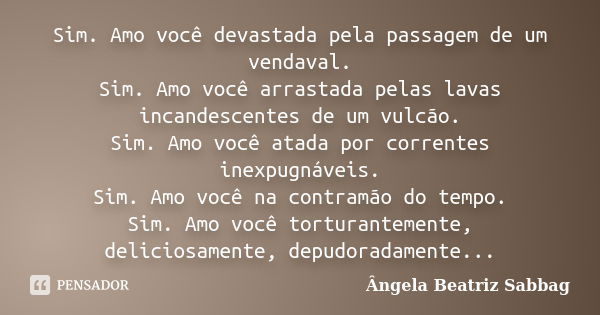 Sim. Amo você devastada pela passagem de um vendaval.
Sim. Amo você arrastada pelas lavas incandescentes de um vulcão.
Sim. Amo você atada por correntes inexpugnáveis.
Sim. Amo você na contramão do tempo.
Sim. Amo você torturantemente, deliciosamente, depudoradamente...

PENSADOR

Ângela Beatriz Sabbag